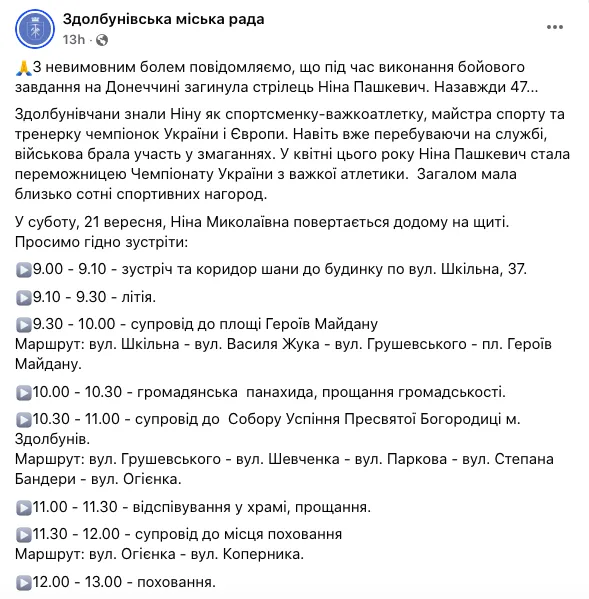 Здолбунівська міська рада
13h ·
...

🙏З невимовним болем повідомляємо, що під час виконання бойового завдання на Донеччині загинула стрілець Ніна Пашкевич. Назавжди 47...

Здолбунівчани знали Ніну як спортсменку-важкоатлетку, майстра спорту та тренерку чемпіонок України і Європи. Навіть вже перебуваючи на службі, військова брала участь у змаганнях. У квітні цього року Ніна Пашкевич стала переможницею Чемпіонату України з важкої атлетики. Загалом мала близько сотні спортивних нагород.

У суботу, 21 вересня, Ніна Миколаївна повертається додому на щиті. Просимо гідно зустріти:

▶️9.00 - 9.10 - зустріч та коридор шани до будинку по вул. Шкільна, 37.

▶️9.10 - 9.30 - літія.

▶️9.30 - 10.00 - супровід до площі Героїв Майдану
Маршрут: вул. Шкільна - вул. Василя Жука - вул. Грушевського - пл. Героїв Майдану.

▶️10.00 - 10.30 - громадянська панахида, прощання громадськості.

▶️10.30 - 11.00 - супровід до Собору Успіння Пресвятої Богородиці м. Здолбунів.
Маршрут: вул. Грушевського - вул. Шевченка - вул. Паркова - вул. Степана Бандери - вул. Огієнка.

▶️11.00 - 11.30 - відспівування у храмі, прощання.

▶️11.30 - 12.00 - супровід до місця поховання
Маршрут: вул. Огієнка - вул. Коперника.

▶️12.00 - 13.00 - поховання.